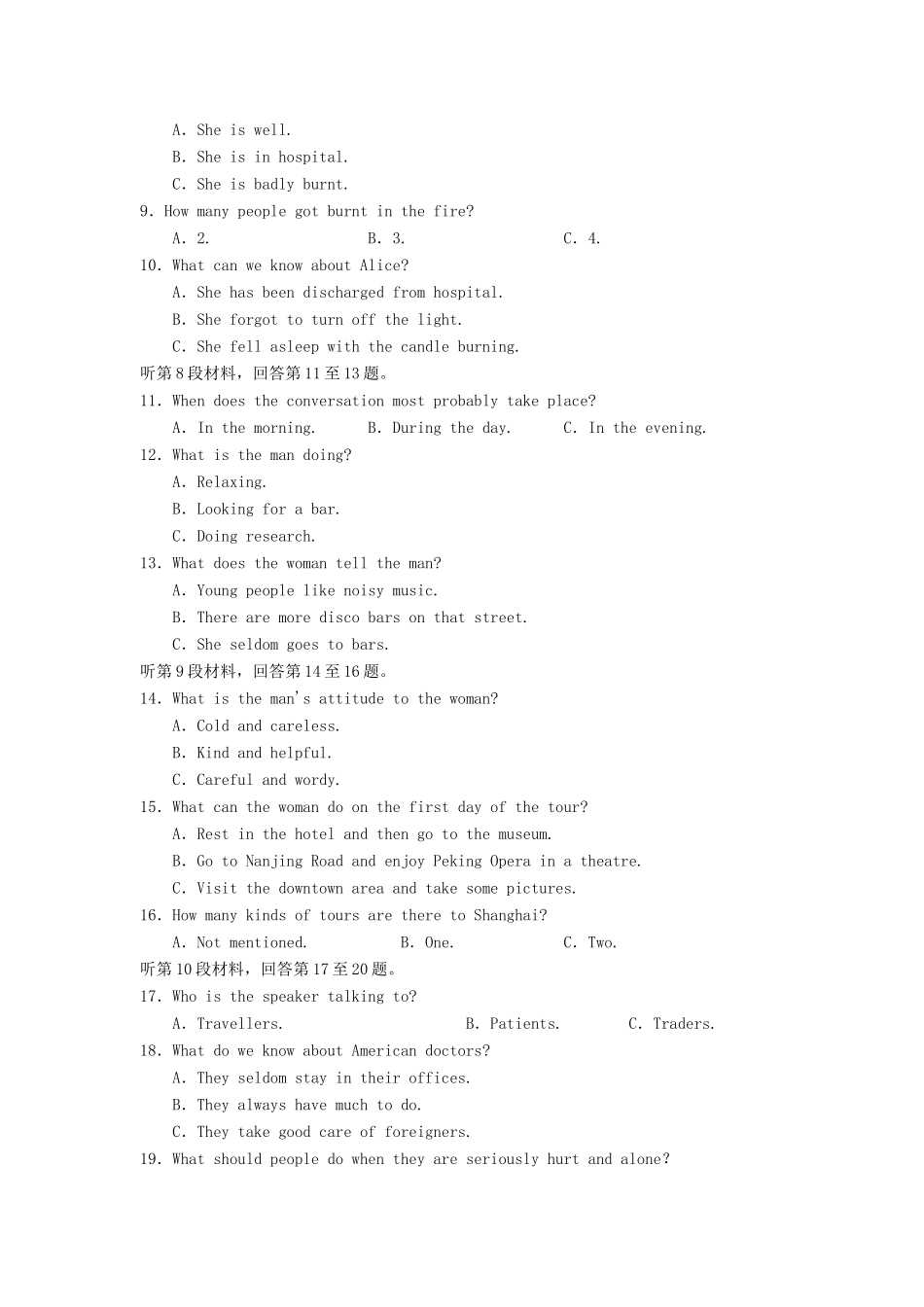 A. She is well.
B. She is in hospital.
C. She is badly burnt.
9. How many people got burnt in the fire?
A. 2.  B. 3.  C. 4.
10. What can we know about Alice?
A. She has been discharged from hospital.
B. She forgot to turn off the light.
C. She fell asleep with the candle burning.
听第8段材料，回答第11至13题。
11. When does the conversation most probably take place?
A. In the morning.  B. During the day.  C. In the evening.
12. What is the man doing?
A. Relaxing.
B. Looking for a bar.
C. Doing research.
13. What does the woman tell the man?
A. Young people like noisy music.
B. There are more disco bars on that street.
C. She seldom goes to bars.
听第9段材料，回答第14至16题。
14. What is the man's attitude to the woman?
A. Cold and careless.
B. Kind and helpful.
C. Careful and wordy.
15. What can the woman do on the first day of the tour?
A. Rest in the hotel and then go to the museum.
B. Go to Nanjing Road and enjoy Peking Opera in a theatre.
C. Visit the downtown area and take some pictures.
16. How many kinds of tours are there to Shanghai?
A. Not mentioned.  B. One.  C. Two.
听第10段材料，回答第17至20题。
17. Who is the speaker talking to?
A. Travellers.  B. Patients.  C. Traders.
18. What do we know about American doctors?
A. They seldom stay in their offices.
B. They always have much to do.
C. They take good care of foreigners.
19. What should people do when they are seriously hurt and alone?